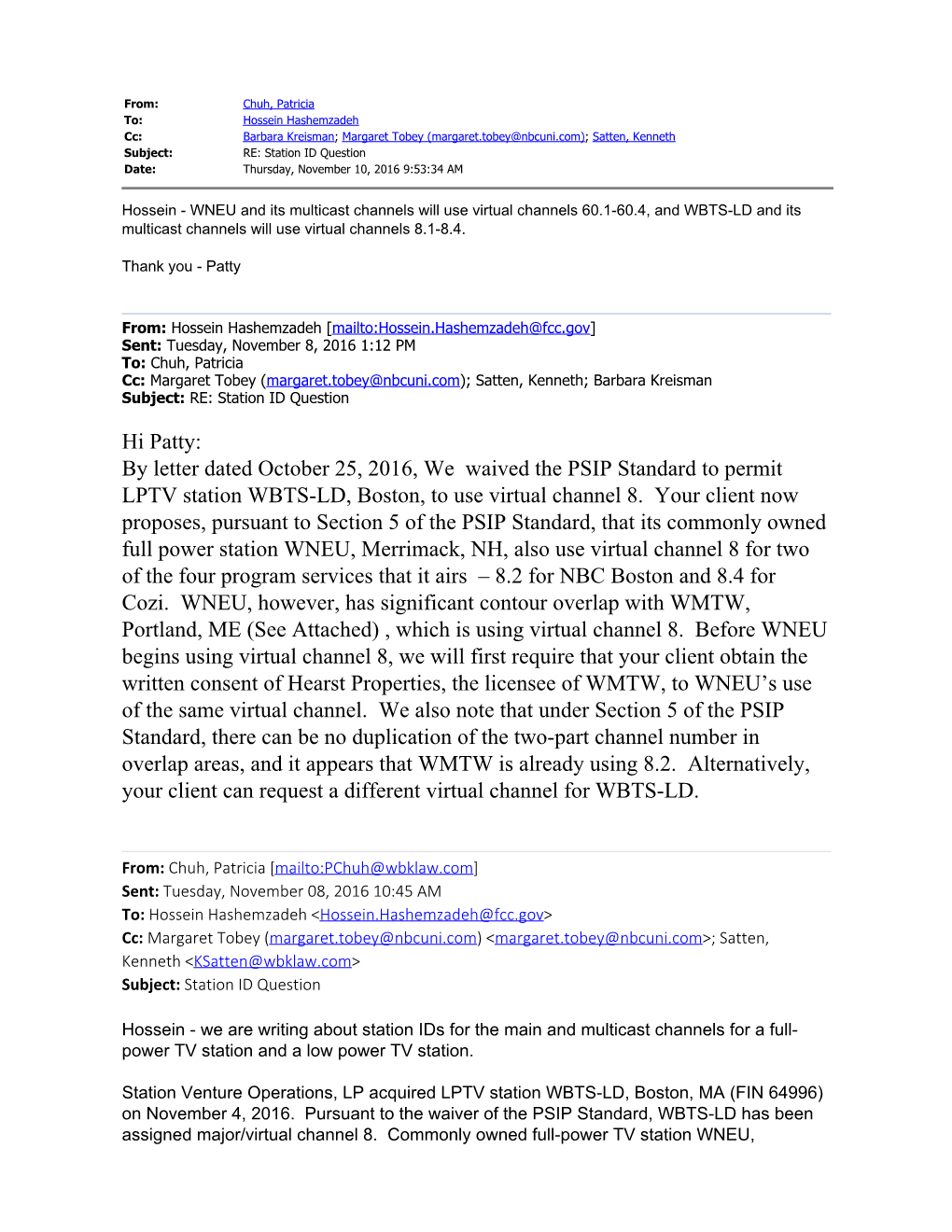 From: Chuh, Patricia
To: Hossein Hashemzadeh
Cc: Barbara Kreisman; Margaret Tobey (margaret.tobey@nbcuni.com); Satten, Kenneth
Subject: RE: Station ID Question
Date: Thursday, November 10, 2016 9:53:34 AM

Hossein - WNEU and its multicast channels will use virtual channels 60.1-60.4, and WBTS-LD and its multicast channels will use virtual channels 8.1-8.4.

Thank you - Patty

From: Hossein Hashemzadeh [mailto:Hossein.Hashemzadeh@fcc.gov]
Sent: Tuesday, November 8, 2016 1:12 PM
To: Chuh, Patricia
Cc: Margaret Tobey (margaret.tobey@nbcuni.com); Satten, Kenneth; Barbara Kreisman
Subject: RE: Station ID Question

Hi Patty:
By letter dated October 25, 2016, We waived the PSIP Standard to permit LPTV station WBTS-LD, Boston, to use virtual channel 8. Your client now proposes, pursuant to Section 5 of the PSIP Standard, that its commonly owned full power station WNEU, Merrimack, NH, also use virtual channel 8 for two of the four program services that it airs – 8.2 for NBC Boston and 8.4 for Cozi. WNEU, however, has significant contour overlap with WMTW, Portland, ME (See Attached) , which is using virtual channel 8. Before WNEU begins using virtual channel 8, we will first require that your client obtain the written consent of Hearst Properties, the licensee of WMTW, to WNEU’s use of the same virtual channel. We also note that under Section 5 of the PSIP Standard, there can be no duplication of the two-part channel number in overlap areas, and it appears that WMTW is already using 8.2. Alternatively, your client can request a different virtual channel for WBTS-LD.

From: Chuh, Patricia [mailto:PChuh@wbklaw.com]
Sent: Tuesday, November 08, 2016 10:45 AM
To: Hossein Hashemzadeh <Hossein.Hashemzadeh@fcc.gov>
Cc: Margaret Tobey (margaret.tobey@nbcuni.com) <margaret.tobey@nbcuni.com>; Satten, Kenneth <KSatten@wbklaw.com>
Subject: Station ID Question

Hossein - we are writing about station IDs for the main and multicast channels for a full-power TV station and a low power TV station.

Station Venture Operations, LP acquired LPTV station WBTS-LD, Boston, MA (FIN 64996) on November 4, 2016. Pursuant to the waiver of the PSIP Standard, WBTS-LD has been assigned major/virtual channel 8. Commonly owned full-power TV station WNEU,